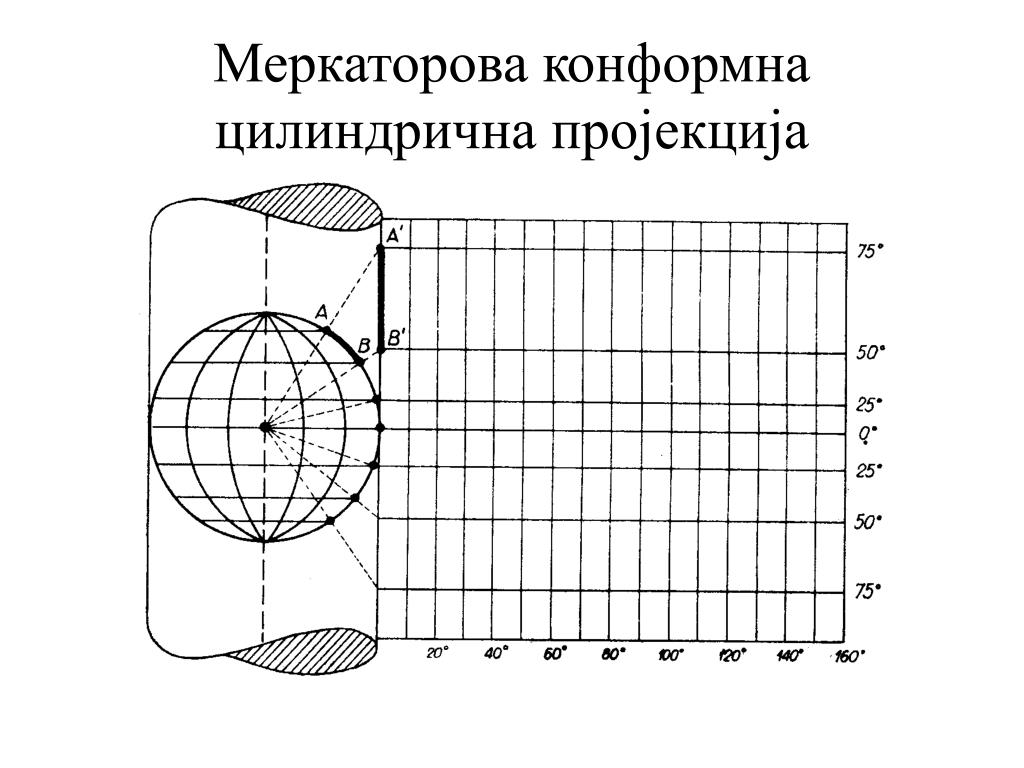 Меркаторова конформна цилиндрична пројекција

A'
A
B
B'
75°
50°
25°
0°
25°
50°
75°
20°
40°
60°
80°
100°
120°
140°
160°